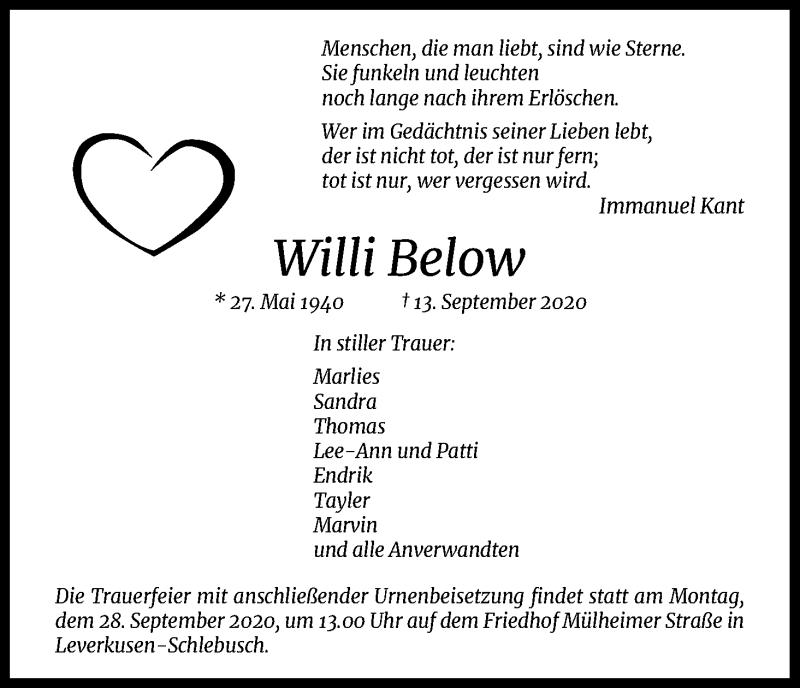 Menschen, die man liebt, sind wie Sterne.
Sie funkeln und leuchten
noch lange nach ihrem Erlöschen.

Wer im Gedächtnis seiner Lieben lebt,
der ist nicht tot, der ist nur fern;
tot ist nur, wer vergessen wird.
Immanuel Kant

Willi Below

* 27. Mai 1940 † 13. September 2020

In stiller Trauer:

Marlies
Sandra
Thomas
Lee-Ann und Patti
Endrik
Tayler
Marvin
und alle Anverwandten

Die Trauerfeier mit anschließender Urnenbeisetzung findet statt am Montag, dem 28. September 2020, um 13.00 Uhr auf dem Friedhof Mülheimer Straße in Leverkusen-Schlebusch.